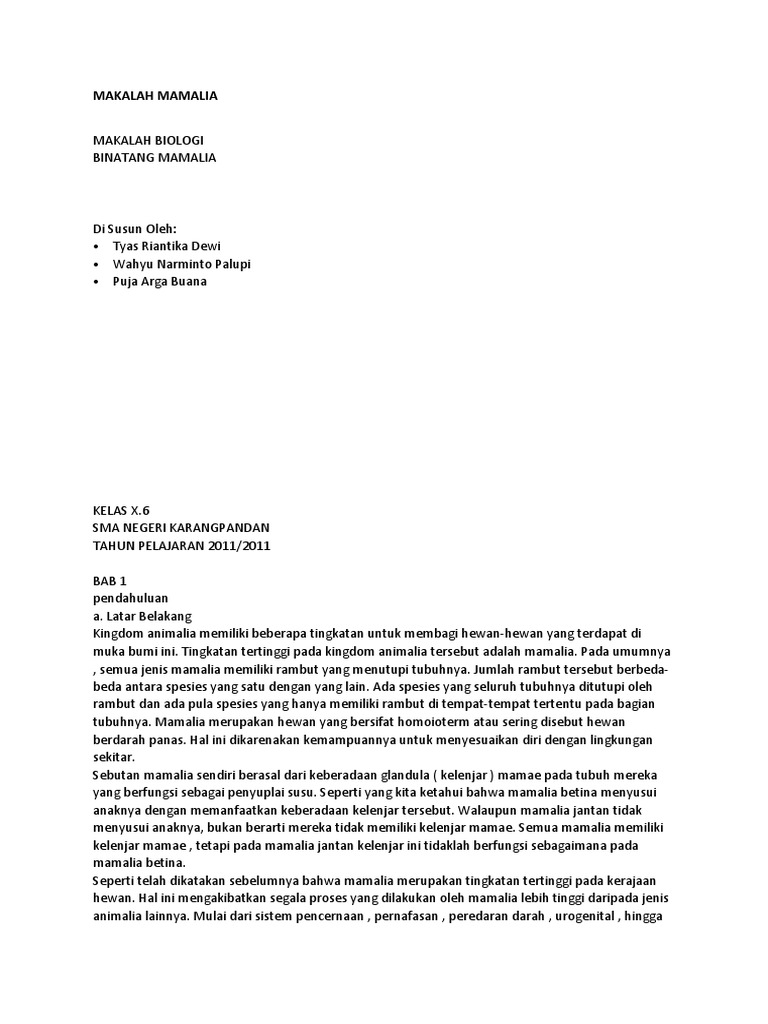 MAKALAH MAMALIA

MAKALAH BIOLOGI
BINATANG MAMALIA

Di Susun Oleh:
• Tyas Riantika Dewi
• Wahyu Narminto Palupi
• Puja Arga Buana

KELAS X.6
SMA NEGERI KARANGPANDAN
TAHUN PELAJARAN 2011/2011

BAB 1
pendahuluan
a. Latar Belakang
Kingdom animalia memiliki beberapa tingkatan untuk membagi hewan-hewan yang terdapat di muka bumi ini. Tingkatan tertinggi pada kingdom animalia tersebut adalah mamalia. Pada umumnya , semua jenis mamalia memiliki rambut yang menutupi tubuhnya. Jumlah rambut tersebut berbeda-beda antara spesies yang satu dengan yang lain. Ada spesies yang seluruh tubuhnya ditutupi oleh rambut dan ada pula spesies yang hanya memiliki rambut di tempat-tempat tertentu pada bagian tubuhnya. Mamalia merupakan hewan yang bersifat homoioterm atau sering disebut hewan berdarah panas. Hal ini dikarenakan kemampuannya untuk menyesuaikan diri dengan lingkungan sekitar.
Sebutan mamalia sendiri berasal dari keberadaan glandula ( kelenjar ) mamae pada tubuh mereka yang berfungsi sebagai penyuplai susu. Seperti yang kita ketahui bahwa mamalia betina menyusui anaknya dengan memanfaatkan keberadaan kelenjar tersebut. Walaupun mamalia jantan tidak menyusui anaknya, bukan berarti mereka tidak memiliki kelenjar mamae. Semua mamalia memiliki kelenjar mamae , tetapi pada mamalia jantan kelenjar ini tidaklah berfungsi sebagaimana pada mamalia betina.
Seperti telah dikatakan sebelumnya bahwa mamalia merupakan tingkatan tertinggi pada kerajaan hewan. Hal ini mengakibatkan segala proses yang dilakukan oleh mamalia lebih tinggi daripada jenis animalia lainnya. Mulai dari sistem pencernaan , pernafasan , peredaran darah , urogenital , hingga